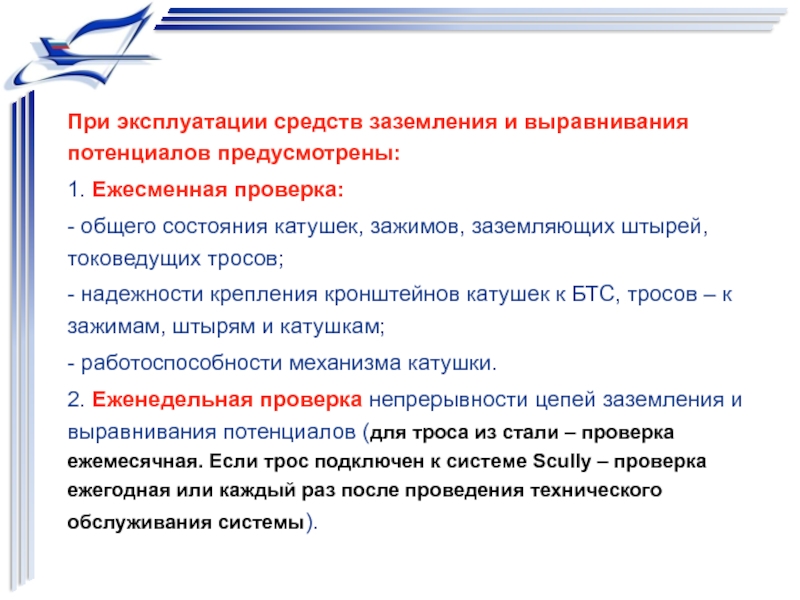 При эксплуатации средств заземления и выравнивания потенциалов предусмотрены:

1. Ежесменная проверка:

- общего состояния катушек, зажимов, заземляющих штырей, токоведущих тросов;

- надежности крепления кронштейнов катушек к БТС, тросов – к зажимам, штырям и катушкам;

- работоспособности механизма катушки.

2. Еженедельная проверка непрерывности цепей заземления и выравнивания потенциалов (для троса из стали – проверка ежемесячная. Если трос подключен к системе Scully – проверка ежегодная или каждый раз после проведения технического обслуживания системы).